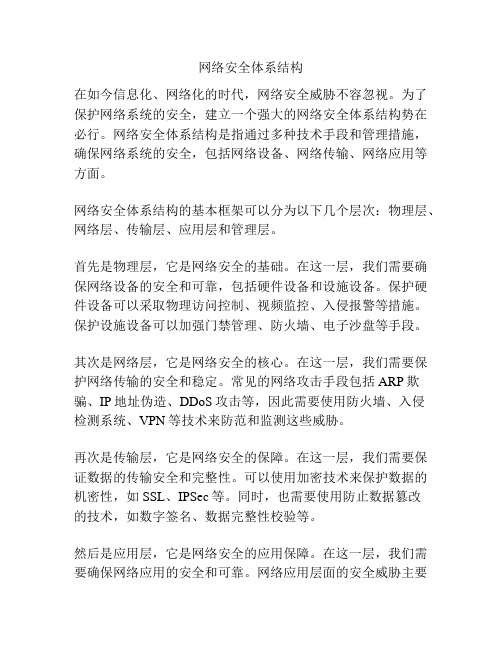 网络安全体系结构

在如今信息化、网络化的时代，网络安全威胁不容忽视。为了保护网络系统的安全，建立一个强大的网络安全体系结构势在必行。网络安全体系结构是指通过多种技术手段和管理措施，确保网络系统的安全，包括网络设备、网络传输、网络应用等方面。

网络安全体系结构的基本框架可以分为以下几个层次：物理层、网络层、传输层、应用层和管理层。

首先是物理层，它是网络安全的基础。在这一层，我们需要确保网络设备的安全和可靠，包括硬件设备和设施设备。保护硬件设备可以采取物理访问控制、视频监控、入侵报警等措施。保护设施设备可以加强门禁管理、防火墙、电子沙盘等手段。

其次是网络层，它是网络安全的核心。在这一层，我们需要保护网络传输的安全和稳定。常见的网络攻击手段包括 ARP 欺骗、IP 地址伪造、DDoS 攻击等，因此需要使用防火墙、入侵检测系统、VPN 等技术来防范和监测这些威胁。

再次是传输层，它是网络安全的保障。在这一层，我们需要保证数据的传输安全和完整性。可以使用加密技术来保护数据的机密性，如 SSL、IPSec 等。同时，也需要使用防止数据篡改的技术，如数字签名、数据完整性校验等。

然后是应用层，它是网络安全的应用保障。在这一层，我们需要确保网络应用的安全和可靠。网络应用层面的安全威胁主要